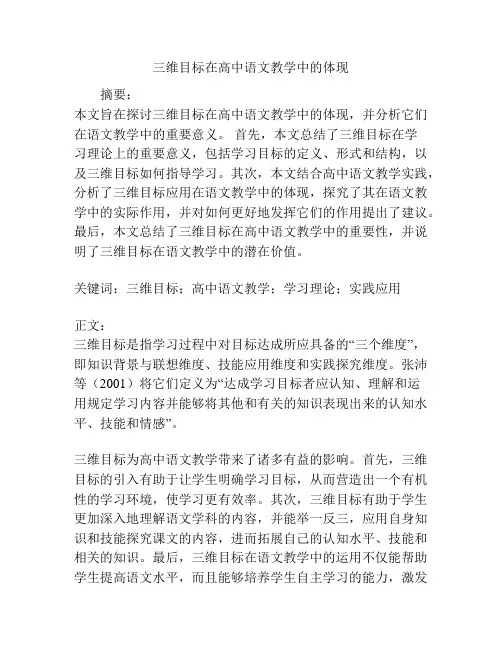 三维目标在高中语文教学中的体现

摘要：

本文旨在探讨三维目标在高中语文教学中的体现，并分析它们在语文教学中的重要意义。 首先，本文总结了三维目标在学习理论上的重要意义，包括学习目标的定义、形式和结构，以及三维目标如何指导学习。其次，本文结合高中语文教学实践，分析了三维目标应用在语文教学中的体现，探究了其在语文教学中的实际作用，并对如何更好地发挥它们的作用提出了建议。最后，本文总结了三维目标在高中语文教学中的重要性，并说明了三维目标在语文教学中的潜在价值。

关键词：三维目标；高中语文教学；学习理论；实践应用

正文：

三维目标是指学习过程中对目标达成所应具备的“三个维度”，即知识背景与联想维度、技能应用维度和实践探究维度。张沛等（2001）将它们定义为“达成学习目标者应认知、理解和运用规定学习内容并能够将其他和有关的知识表现出来的认知水平、技能和情感”。

三维目标为高中语文教学带来了诸多有益的影响。首先，三维目标的引入有助于让学生明确学习目标，从而营造出一个有机性的学习环境，使学习更有效率。其次，三维目标有助于学生更加深入地理解语文学科的内容，并能举一反三，应用自身知识和技能探究课文的内容，进而拓展自己的认知水平、技能和相关的知识。最后，三维目标在语文教学中的运用不仅能帮助学生提高语文水平，而且能够培养学生自主学习的能力，激发